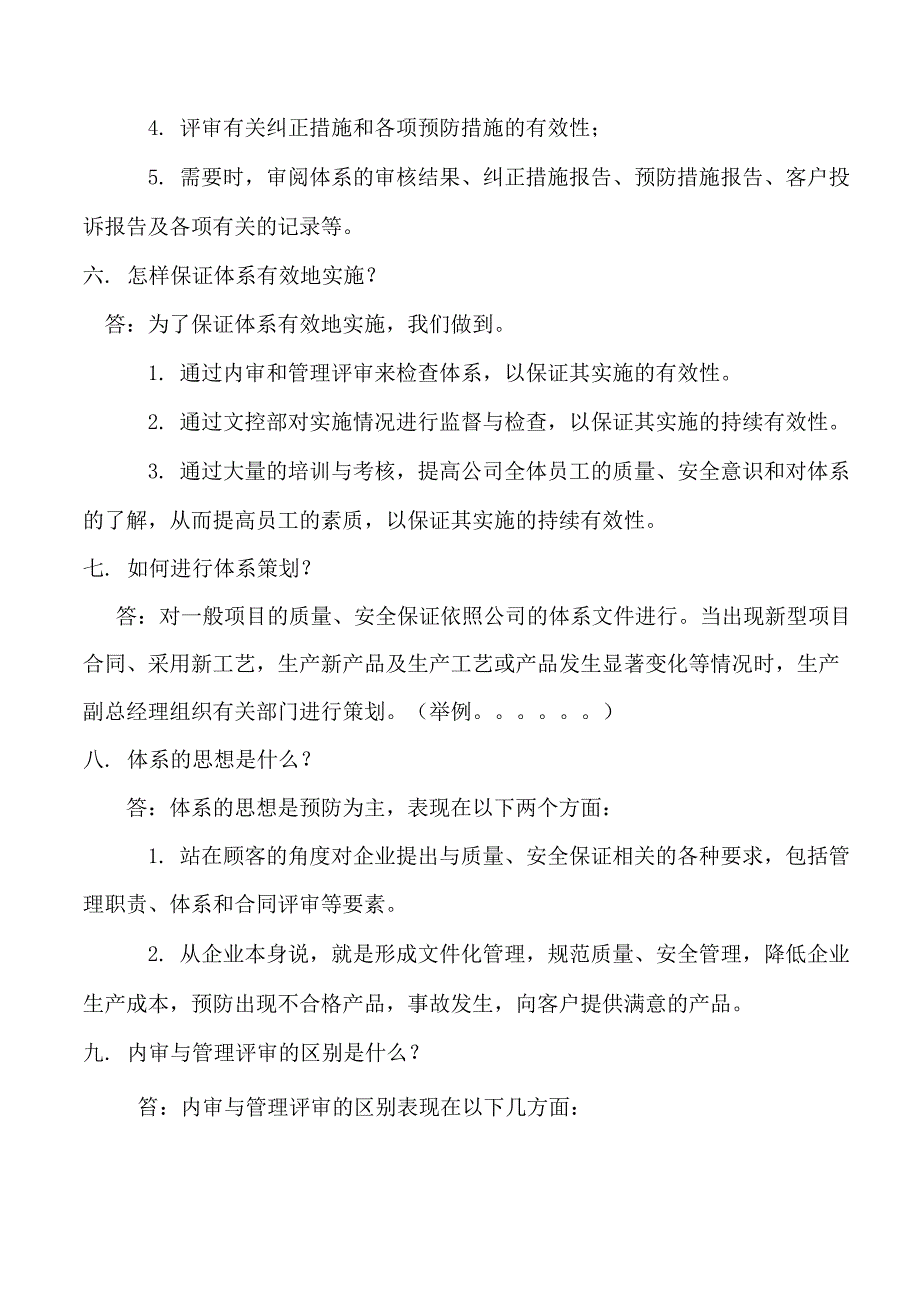 4. 评审有关纠正措施和各项预防措施的有效性；

5. 需要时，审阅体系的审核结果、纠正措施报告、预防措施报告、客户投诉报告及各项有关的记录等。

六. 怎样保证体系有效地实施？

答：为了保证体系有效地实施，我们做到。

1. 通过内审和管理评审来检查体系，以保证其实施的有效性。

2. 通过文控部对实施情况进行监督与检查，以保证其实施的持续有效性。

3. 通过大量的培训与考核，提高公司全体员工的质量、安全意识和对体系的了解，从而提高员工的素质，以保证其实施的持续有效性。

七. 如何进行体系策划？

答：对一般项目的质量、安全保证依照公司的体系文件进行。当出现新型项目合同、采用新工艺，生产新产品及生产工艺或产品发生显著变化等情况时，生产副总经理组织有关部门进行策划。（举例。。。。。。）

八. 体系的思想是什么？

答：体系的思想是预防为主，表现在以下两个方面：

1. 站在顾客的角度对企业提出与质量、安全保证相关的各种要求，包括管理职责、体系和合同评审等要素。

2. 从企业本身说，就是形成文件化管理，规范质量、安全管理，降低企业生产成本，预防出现不合格产品，事故发生，向客户提供满意的产品。

九. 内审与管理评审的区别是什么？

答：内审与管理评审的区别表现在以下几方面：